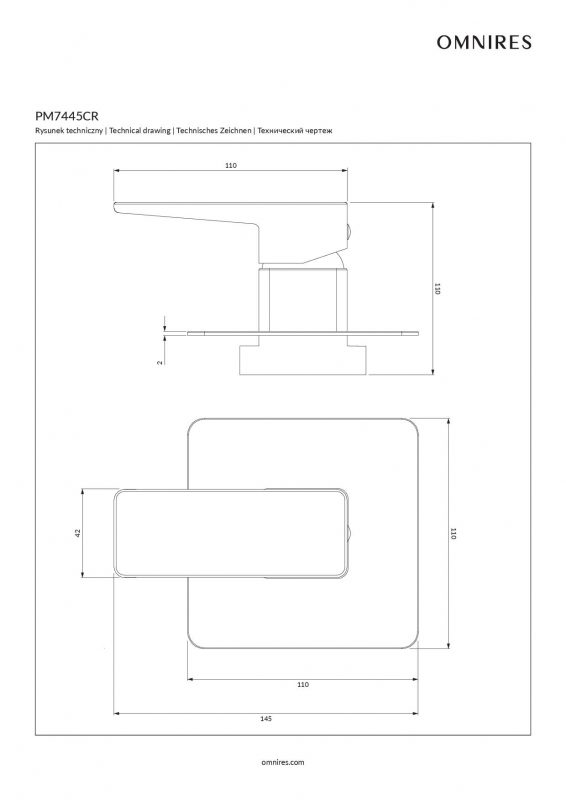 OMNIRES

PM7445CR

Rysunek techniczny | Technical drawing | Technisches Zeichnen | Технический чертеж

110

110

2

42

110

110

145

omnires.com